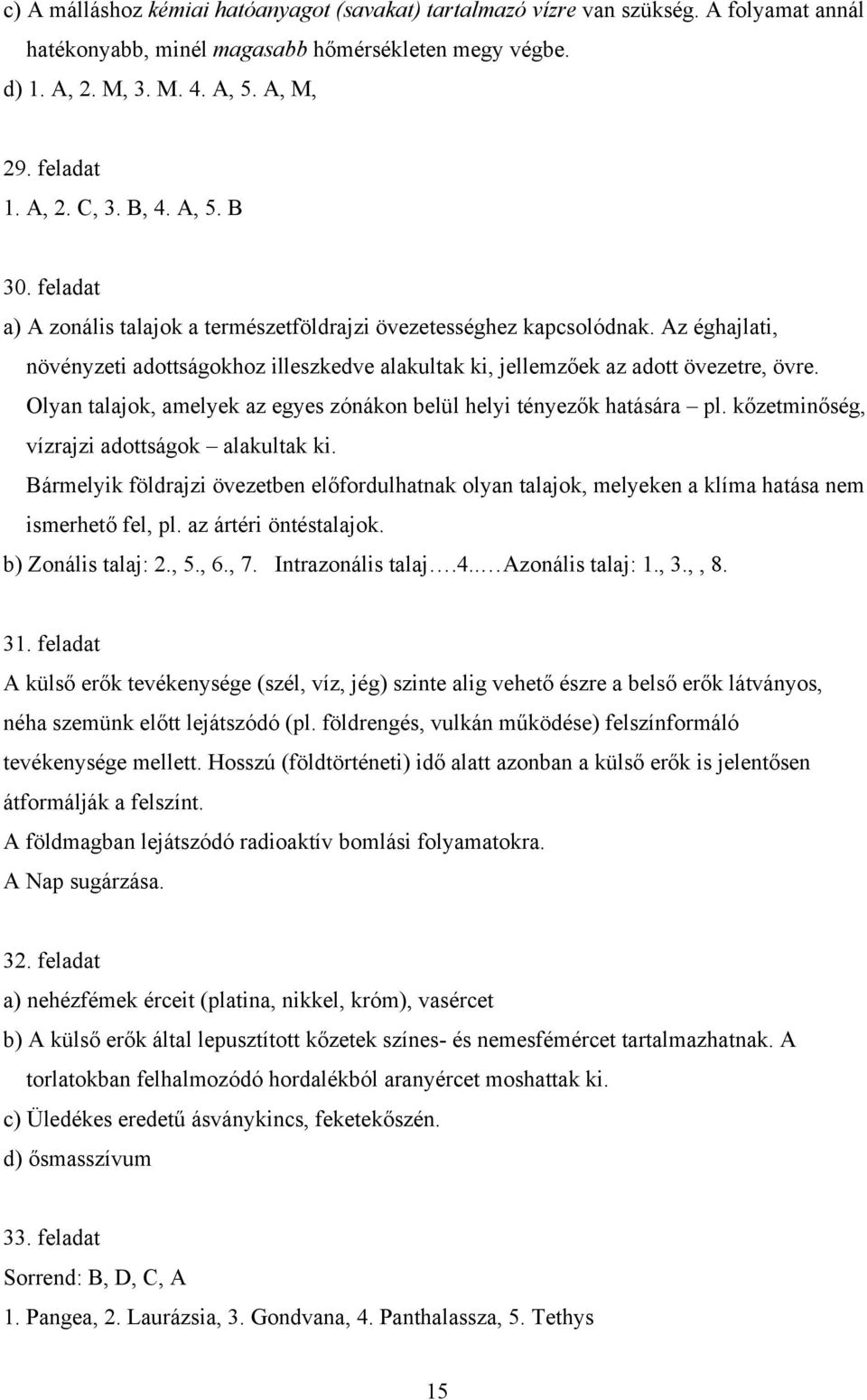 c) A málláshoz kémiai hatóanyagot (savakat) tartalmazó vízre van szükség. A folyamat annál hatékonyabb, minél magasabb hőmérsékleten megy végbe.
d) 1. A, 2. M, 3. M. 4. A, 5. A, M,

29. feladat
1. A, 2. C, 3. B, 4. A, 5. B

30. feladat
a) A zonális talajok a természetföldrajzi övezetességhez kapcsolódnak. Az éghajlati, növényzeti adottságokhoz illeszkedve alakultak ki, jellemzőek az adott övezetre, övre.
Olyan talajok, amelyek az egyes zónákon belül helyi tényezők hatására – pl. kőzetminőség, vízrajzi adottságok – alakultak ki.
Bármelyik földrajzi övezetben előfordulhatnak olyan talajok, melyeken a klíma hatása nem ismerhető fel, pl. az ártéri öntéstalajok.
b) Zonális talaj: 2., 5., 6., 7. Intrazonális talaj….4..…Azonális talaj: 1., 3., , 8.

31. feladat
A külső erők tevékenysége (szél, víz, jég) szinte alig vehető észre a belső erők látványos, néha szemünk előtt lejátszódó (pl. földrengés, vulkán működése) felszínformáló tevékenysége mellett. Hosszú (földtörténeti) idő alatt azonban a külső erők is jelentősen átformálják a felszínt.
A földmagban lejátszódó radioaktív bomlási folyamatokra.
A Nap sugárzása.

32. feladat
a) nehézfémek érceit (platina, nikkel, króm), vasércet
b) A külső erők által lepusztított kőzetek színes- és nemesfémércet tartalmazhatnak. A torlatokban felhalmozódó hordalékból aranyércet moshattak ki.
c) Üledékes eredetű ásványkincs, feketekőszén.
d) ősmasszívum

33. feladat
Sorrend: B, D, C, A
1. Pangea, 2. Laurázsia, 3. Gondvana, 4. Panthalassza, 5. Tethys

15